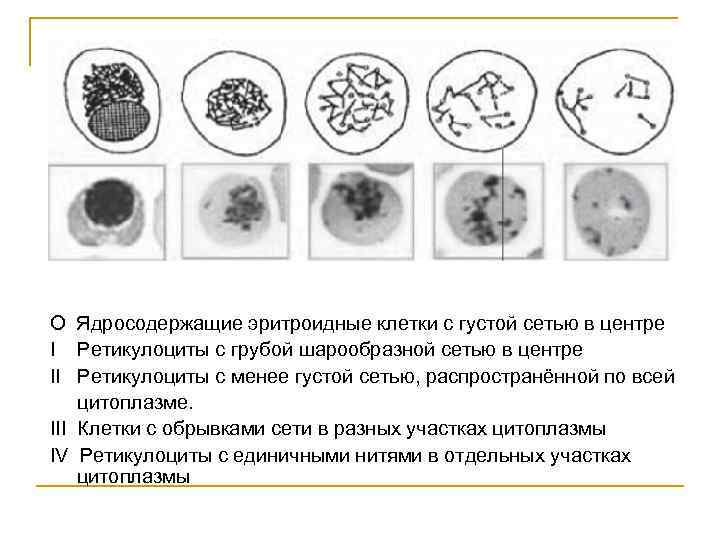 O Ядросодержащие эритроидные клетки с густой сетью в центре

I Ретикулоциты с грубой шарообразной сетью в центре

II Ретикулоциты с менее густой сетью, распространённой по всей цитоплазме.

III Клетки с обрывками сети в разных участках цитоплазмы

IV Ретикулоциты с единичными нитями в отдельных участках цитоплазмы